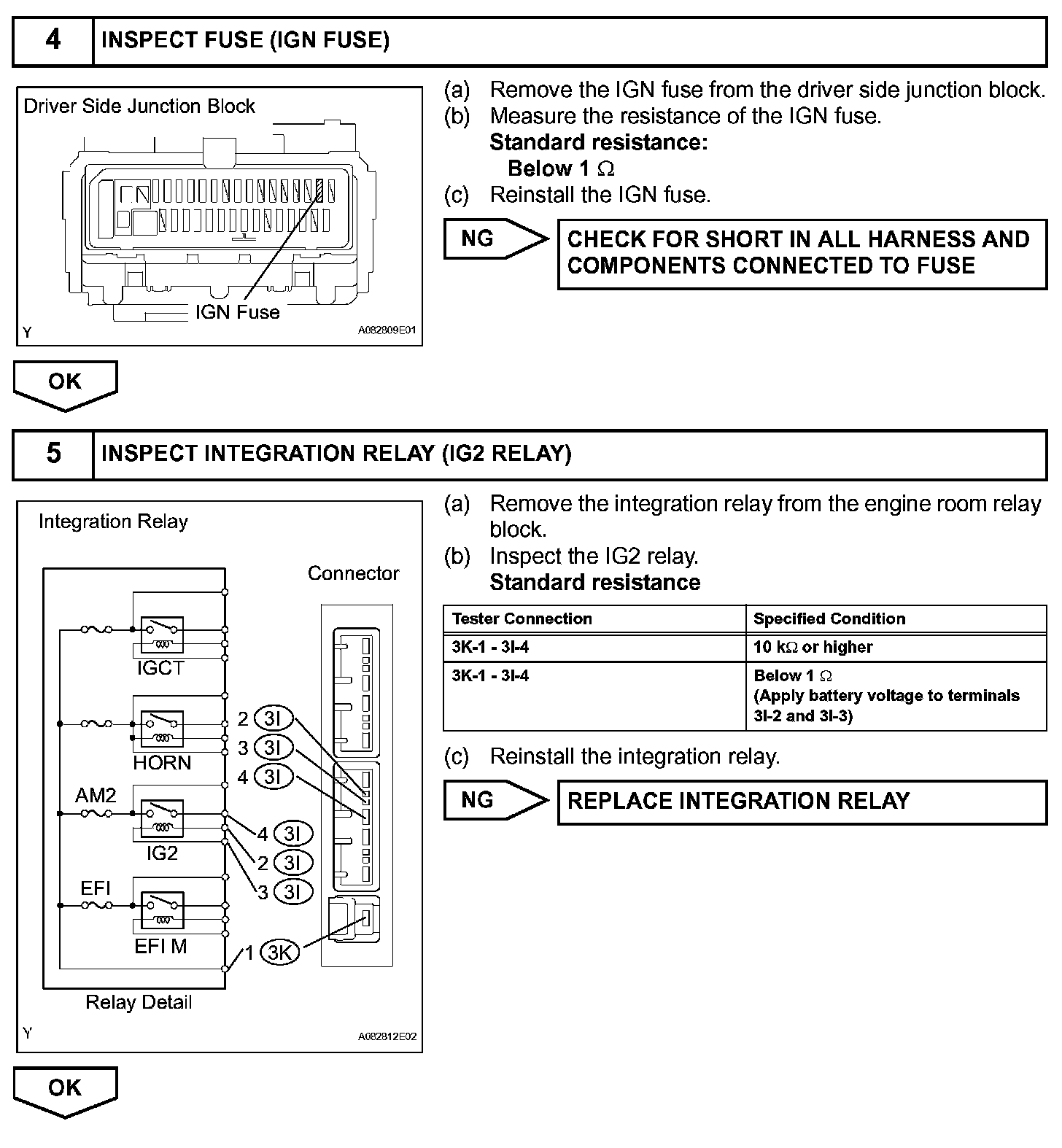 4 INSPECT FUSE (IGN FUSE)

Driver Side Junction Block

IGN Fuse

Y A082809E01

(a) Remove the IGN fuse from the driver side junction block.
(b) Measure the resistance of the IGN fuse.
Standard resistance:
Below 1 $\Omega$
(c) Reinstall the IGN fuse.

NG

CHECK FOR SHORT IN ALL HARNESS AND COMPONENTS CONNECTED TO FUSE

OK

5 INSPECT INTEGRATION RELAY (IG2 RELAY)

Integration Relay

Connector

IGCT

HORN

AM2

IG2

EFI

EFI M

2 3I
3 3I
4 3I
4 3I
2 3I
3 3I
1 3K

Relay Detail

Y A082812E02

(a) Remove the integration relay from the engine room relay block.
(b) Inspect the IG2 relay.
Standard resistance

| Tester Connection | Specified Condition |
|---|---|
| 3K-1 - 3I-4 | 10 k$\Omega$ or higher |
| 3K-1 - 3I-4 | Below 1 $\Omega$ (Apply battery voltage to terminals 3I-2 and 3I-3) |

(c) Reinstall the integration relay.

NG

REPLACE INTEGRATION RELAY

OK